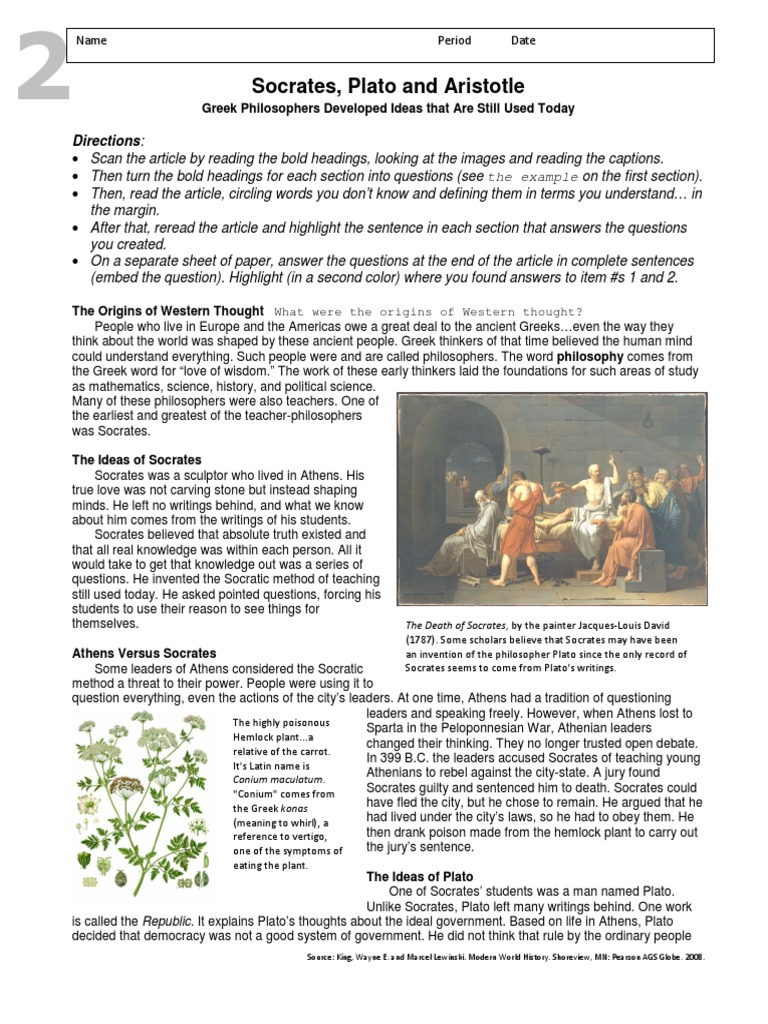 2

Name Period Date

Socrates, Plato and Aristotle

Greek Philosophers Developed Ideas that Are Still Used Today

Directions:
• Scan the article by reading the bold headings, looking at the images and reading the captions.
• Then turn the bold headings for each section into questions (see the example on the first section).
• Then, read the article, circling words you don't know and defining them in terms you understand… in the margin.
• After that, reread the article and highlight the sentence in each section that answers the questions you created.
• On a separate sheet of paper, answer the questions at the end of the article in complete sentences (embed the question). Highlight (in a second color) where you found answers to item #s 1 and 2.

The Origins of Western Thought What were the origins of Western thought?

People who live in Europe and the Americas owe a great deal to the ancient Greeks…even the way they think about the world was shaped by these ancient people. Greek thinkers of that time believed the human mind could understand everything. Such people were and are called philosophers. The word philosophy comes from the Greek word for "love of wisdom." The work of these early thinkers laid the foundations for such areas of study as mathematics, science, history, and political science. Many of these philosophers were also teachers. One of the earliest and greatest of the teacher-philosophers was Socrates.

The Ideas of Socrates

Socrates was a sculptor who lived in Athens. His true love was not carving stone but instead shaping minds. He left no writings behind, and what we know about him comes from the writings of his students.

Socrates believed that absolute truth existed and that all real knowledge was within each person. All it would take to get that knowledge out was a series of questions. He invented the Socratic method of teaching still used today. He asked pointed questions, forcing his students to use their reason to see things for themselves.

The Death of Socrates, by the painter Jacques-Louis David (1787). Some scholars believe that Socrates may have been an invention of the philosopher Plato since the only record of Socrates seems to come from Plato's writings.

Athens Versus Socrates

Some leaders of Athens considered the Socratic method a threat to their power. People were using it to question everything, even the actions of the city's leaders. At one time, Athens had a tradition of questioning leaders and speaking freely. However, when Athens lost to Sparta in the Peloponnesian War, Athenian leaders changed their thinking. They no longer trusted open debate. In 399 B.C. the leaders accused Socrates of teaching young Athenians to rebel against the city-state. A jury found Socrates guilty and sentenced him to death. Socrates could have fled the city, but he chose to remain. He argued that he had lived under the city's laws, so he had to obey them. He then drank poison made from the hemlock plant to carry out the jury's sentence.

The highly poisonous Hemlock plant…a relative of the carrot. It's Latin name is Conium maculatum. "Conium" comes from the Greek konas (meaning to whirl), a reference to vertigo, one of the symptoms of eating the plant.

The Ideas of Plato

One of Socrates' students was a man named Plato. Unlike Socrates, Plato left many writings behind. One work is called the Republic. It explains Plato's thoughts about the ideal government. Based on life in Athens, Plato decided that democracy was not a good system of government. He did not think that rule by the ordinary people

Source: King, Wayne E. and Marcel Lewinski. Modern World History. Shoreview, MN: Pearson AGS Globe. 2008.